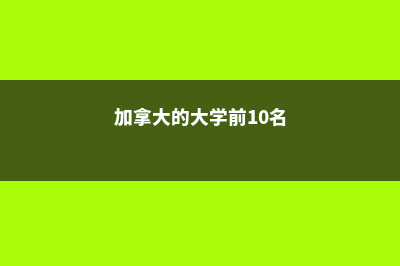 加拿大的大学前10名